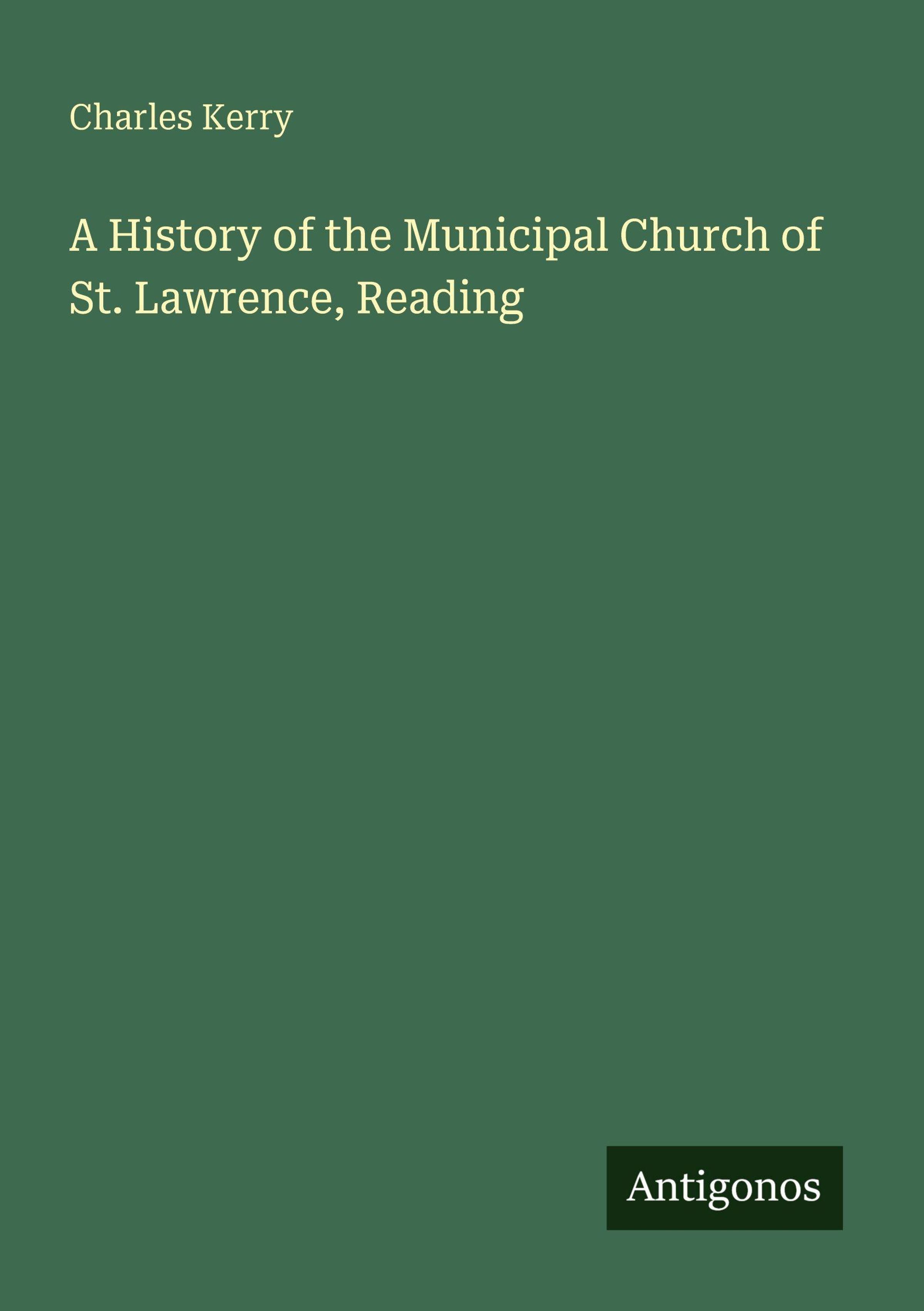 Charles Kerry

A History of the Municipal Church of St. Lawrence, Reading

Antigonos